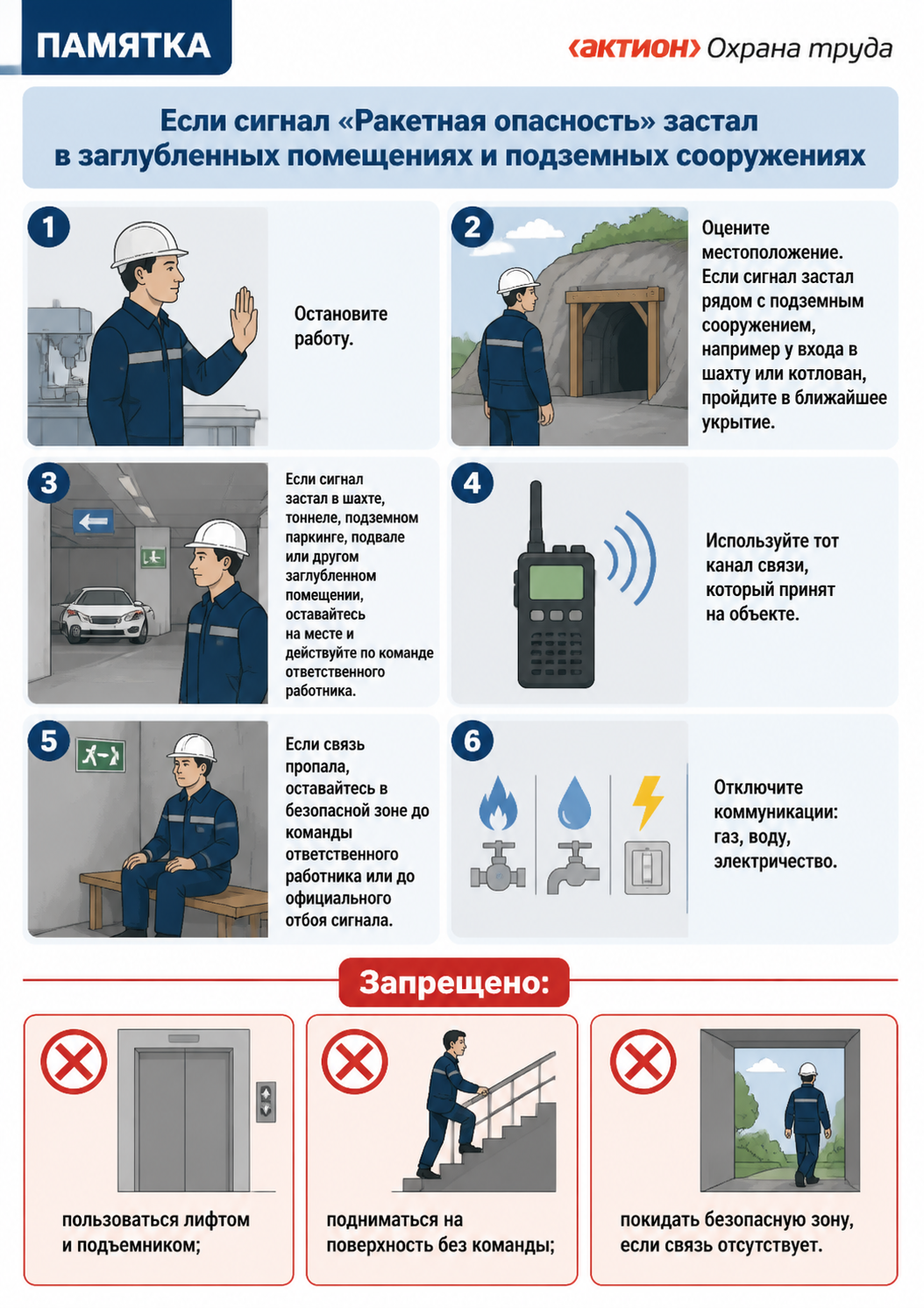 ПАМЯТКА

‹актион› Охрана труда

Если сигнал «Ракетная опасность» застал в заглубленных помещениях и подземных сооружениях

1

Остановите работу.

2

Оцените местоположение. Если сигнал застал рядом с подземным сооружением, например у входа в шахту или котлован, пройдите в ближайшее укрытие.

3

Если сигнал застал в шахте, тоннеле, подземном паркинге, подвале или другом заглубленном помещении, оставайтесь на месте и действуйте по команде ответственного работника.

4

Используйте тот канал связи, который принят на объекте.

5

Если связь пропала, оставайтесь в безопасной зоне до команды ответственного работника или до официального отбоя сигнала.

6

Отключите коммуникации: газ, воду, электричество.

Запрещено:

пользоваться лифтом и подъемником;

подниматься на поверхность без команды;

покидать безопасную зону, если связь отсутствует.